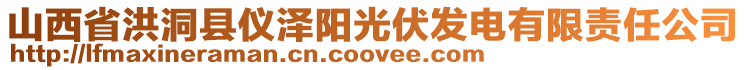 山西省洪洞县仪泽阳光伏发电有限责任公司
http://lfmaxineraman.cn.coovee.com